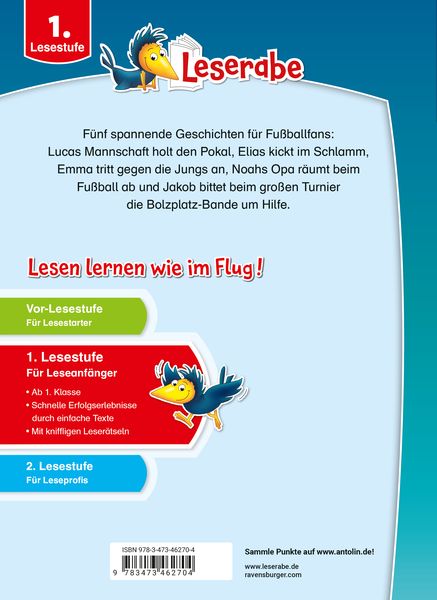 1. Lesestufe

Leserabe

Fünf spannende Geschichten für Fußballfans: Lucas Mannschaft holt den Pokal, Elias kickt im Schlamm, Emma tritt gegen die Jungs an, Noahs Opa räumt beim Fußball ab und Jakob bittet beim großen Turnier die Bolzplatz-Bande um Hilfe.

Lesen lernen wie im Flug!

Vor-Lesestufe
Für Lesestarter

1. Lesestufe
Für Leseanfänger

• Ab 1. Klasse
• Schnelle Erfolgserlebnisse durch einfache Texte
• Mit kniffligen Leserätseln

2. Lesestufe
Für Leseprofis

ISBN 978-3-473-46270-4
9 783473 462704

Sammle Punkte auf www.antolin.de!

www.leserabe.de
ravensburger.com